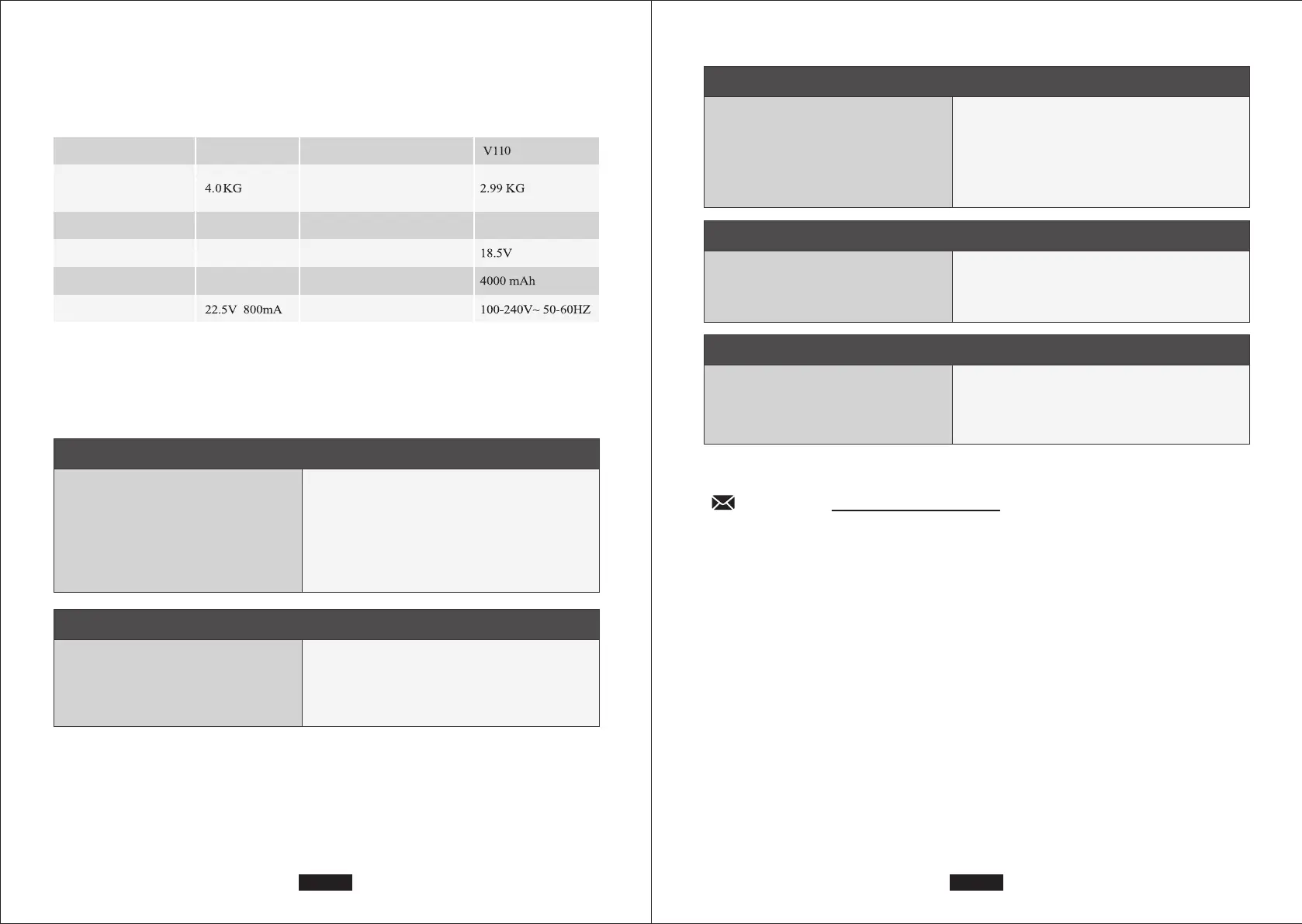 |  |  |  | V110 |
|---|---|---|---|
|  | 4.0KG |  | 2.99 KG |
|  |  |  |  |
|  |  |  | 18.5V |
|  |  |  | 4000 mAh |
|  | 22.5V 800mA |  | 100-240V~ 50-60HZ |